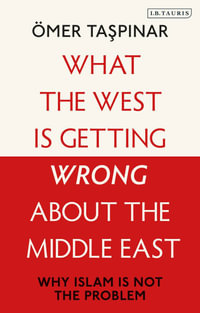 I.B.TAURIS

ÖMER TAŞPINAR

WHAT THE WEST IS GETTING WRONG ABOUT THE MIDDLE EAST

WHY ISLAM IS NOT THE PROBLEM